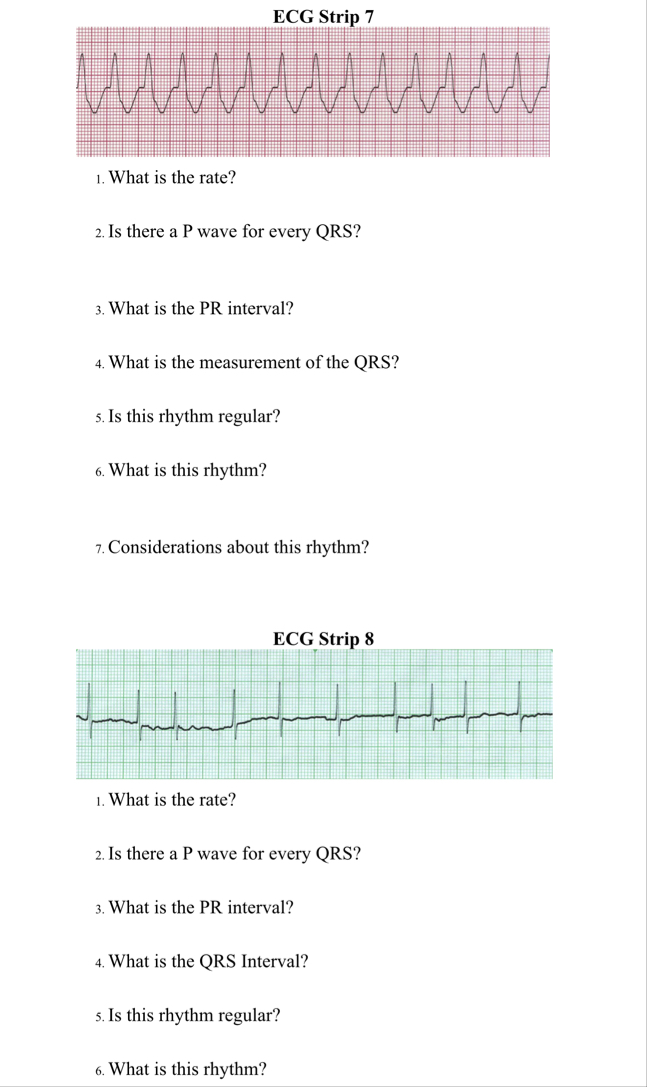 ECG Strip 7

1. What is the rate?

2. Is there a P wave for every QRS?

3. What is the PR interval?

4. What is the measurement of the QRS?

5. Is this rhythm regular?

6. What is this rhythm?

7. Considerations about this rhythm?

ECG Strip 8

1. What is the rate?

2. Is there a P wave for every QRS?

3. What is the PR interval?

4. What is the QRS Interval?

5. Is this rhythm regular?

6. What is this rhythm?